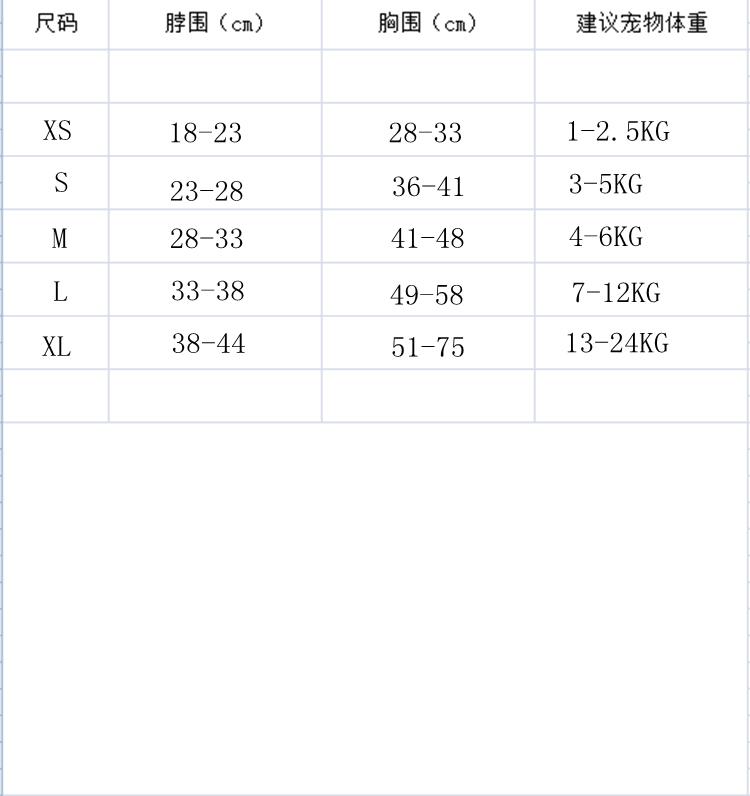 | 尺码 | 脖围（cm） | 胸围（cm） | 建议宠物体重 |
|---|---|---|---|
| | | | |
| XS | 18-23 | 28-33 | 1-2.5KG |
| S | 23-28 | 36-41 | 3-5KG |
| M | 28-33 | 41-48 | 4-6KG |
| L | 33-38 | 49-58 | 7-12KG |
| XL | 38-44 | 51-75 | 13-24KG |
| | | | |